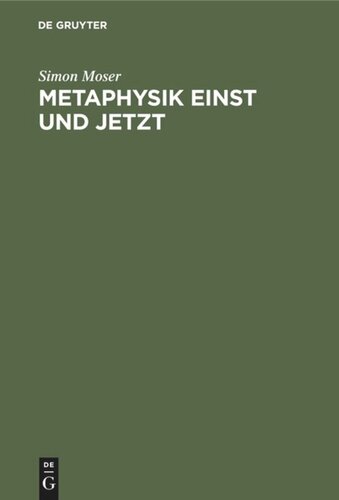 DE GRUYTER

Simon Moser

METAPHYSIK EINST UND JETZT

DE
G